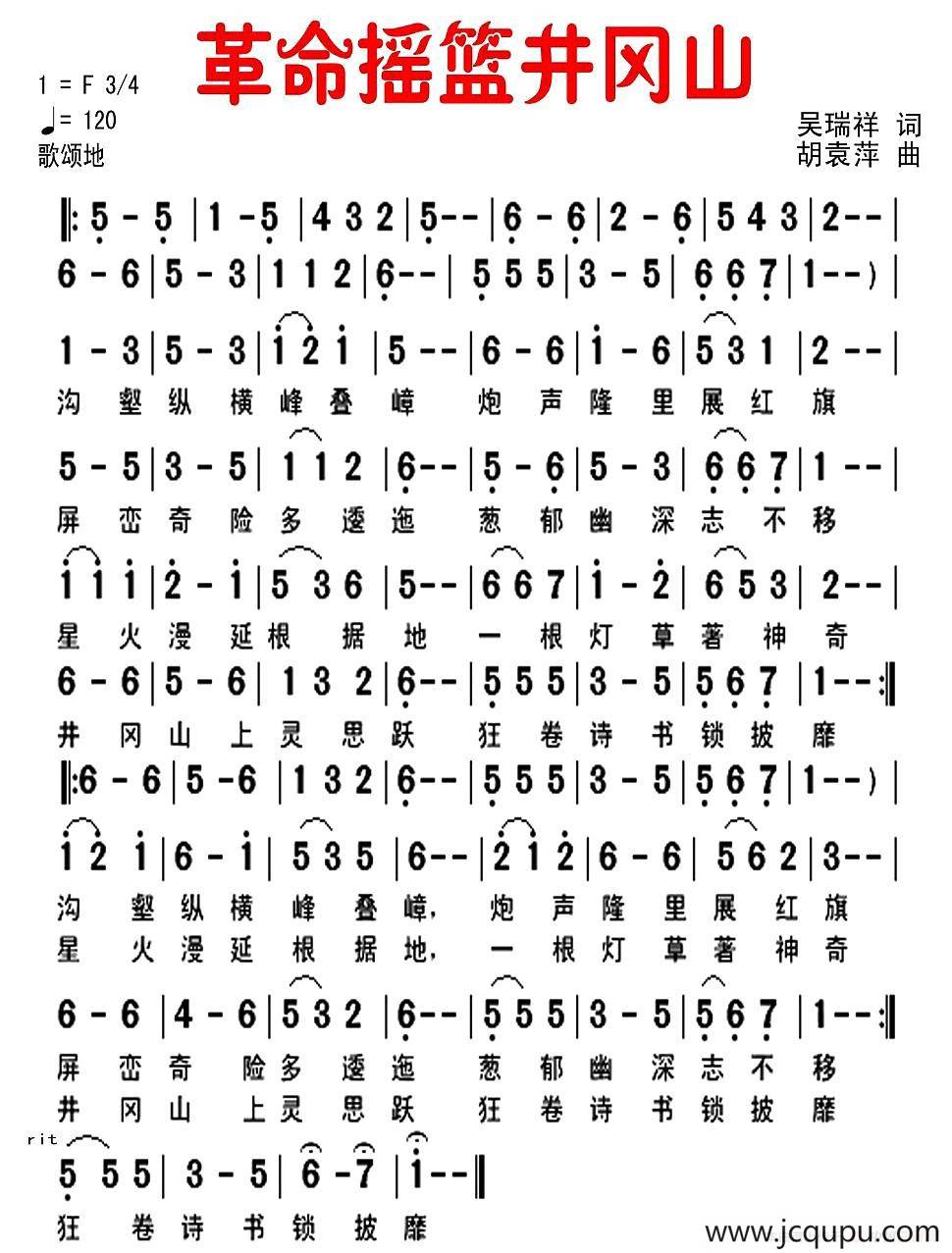 革命摇篮井冈山

1 = F 3/4
♩= 120
歌颂地

吴瑞祥 词
胡袁萍 曲

‖: 5 - 5 | 1 - 5 | 4 3 2 | 5 - - | 6 - 6 | 2 - 6 | 5 4 3 | 2 - - |

6 - 6 | 5 - 3 | 1 1 2 | 6 - - | 5 5 5 | 3 - 5 | 6 6 7 | 1 - - ) |

1 - 3 | 5 - 3 | 1 2 1 | 5 - - | 6 - 6 | 1 - 6 | 5 3 1 | 2 - - |
沟 壑 纵 横 峰 叠 嶂 炮 声 隆 里 展 红 旗

5 - 5 | 3 - 5 | 1 1 2 | 6 - - | 5 - 6 | 5 - 3 | 6 6 7 | 1 - - |
屏 峦 奇 险 多 逶 迤 葱 郁 幽 深 志 不 移

1 1 1 | 2 - 1 | 5 3 6 | 5 - - | 6 6 7 | 1 - 2 | 6 5 3 | 2 - - |
星 火 漫 延 根 据 地 一 根 灯 草 著 神 奇

6 - 6 | 5 - 6 | 1 3 2 | 6 - - | 5 5 5 | 3 - 5 | 5 6 7 | 1 - - :‖
井 冈 山 上 灵 思 跃 狂 卷 诗 书 锁 披 靡

‖: 6 - 6 | 5 - 6 | 1 3 2 | 6 - - | 5 5 5 | 3 - 5 | 5 6 7 | 1 - - ) |

1 2 1 | 6 - 1 | 5 3 5 | 6 - - | 2 1 2 | 6 - 6 | 5 6 2 | 3 - - |
沟 壑 纵 横 峰 叠 嶂, 炮 声 隆 里 展 红 旗
星 火 漫 延 根 据 地, 一 根 灯 草 著 神 奇

6 - 6 | 4 - 6 | 5 3 2 | 6 - - | 5 5 5 | 3 - 5 | 5 6 7 | 1 - - :‖
屏 峦 奇 险 多 逶 迤 葱 郁 幽 深 志 不 移
井 冈 山 上 灵 思 跃 狂 卷 诗 书 锁 披 靡

rit
5 5 5 | 3 - 5 | 6 - 7 | 1 - - ‖
狂 卷 诗 书 锁 披 靡

www.jcqupu.com